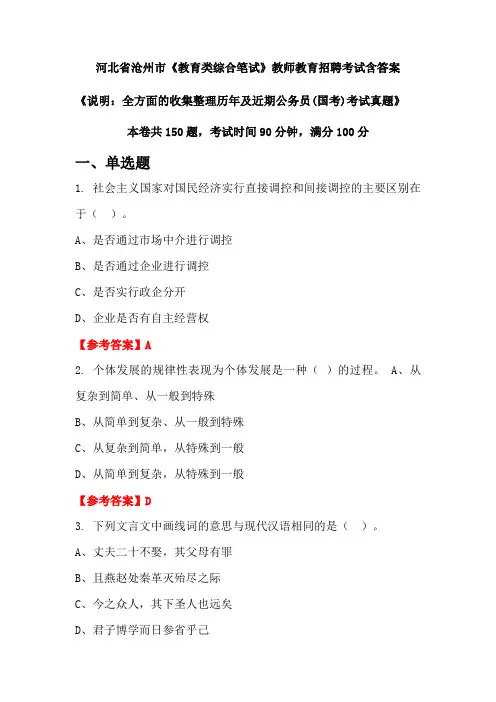 河北省沧州市《教育类综合笔试》教师教育招聘考试含答案

《说明：全方面的收集整理历年及近期公务员(国考)考试真题》

本卷共 150 题，考试时间 90 分钟，满分 100 分

一、单选题

1. 社会主义国家对国民经济实行直接调控和间接调控的主要区别在于（ ）。

A、是否通过市场中介进行调控

B、是否通过企业进行调控

C、是否实行政企分开

D、企业是否有自主经营权

【参考答案】A

2. 个体发展的规律性表现为个体发展是一种（ ）的过程。 A、从复杂到简单、从一般到特殊

B、从简单到复杂、从一般到特殊

C、从复杂到简单，从特殊到一般

D、从简单到复杂，从特殊到一般

【参考答案】D

3. 下列文言文中画线词的意思与现代汉语相同的是（ ）。

A、丈夫二十不娶，其父母有罪

B、且燕赵处秦革灭殆尽之际

C、今之众人，其下圣人也远矣

D、君子博学而日参省乎己